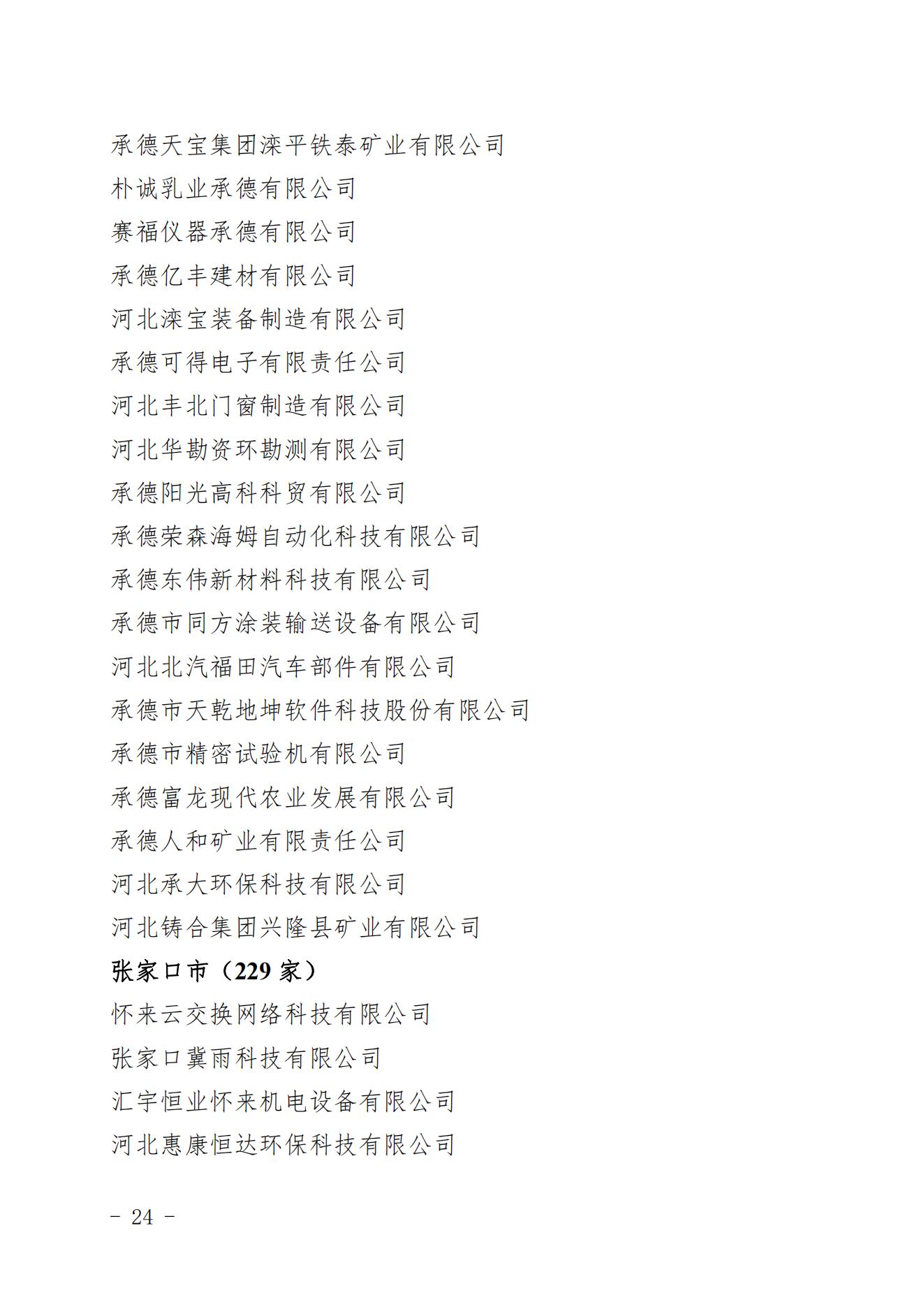 承德天宝集团滦平铁泰矿业有限公司

朴诚乳业承德有限公司

赛福仪器承德有限公司

承德亿丰建材有限公司

河北滦宝装备制造有限公司

承德可得电子有限责任公司

河北丰北门窗制造有限公司

河北华勘资环勘测有限公司

承德阳光高科科贸有限公司

承德荣森海姆自动化科技有限公司

承德东伟新材料科技有限公司

承德市同方涂装输送设备有限公司

河北北汽福田汽车部件有限公司

承德市天乾地坤软件科技股份有限公司

承德市精密试验机有限公司

承德富龙现代农业发展有限公司

承德人和矿业有限责任公司

河北承大环保科技有限公司

河北铸合集团兴隆县矿业有限公司

张家口市（229 家）

怀来云交换网络科技有限公司

张家口冀雨科技有限公司

汇宇恒业怀来机电设备有限公司

河北惠康恒达环保科技有限公司

- 24 -